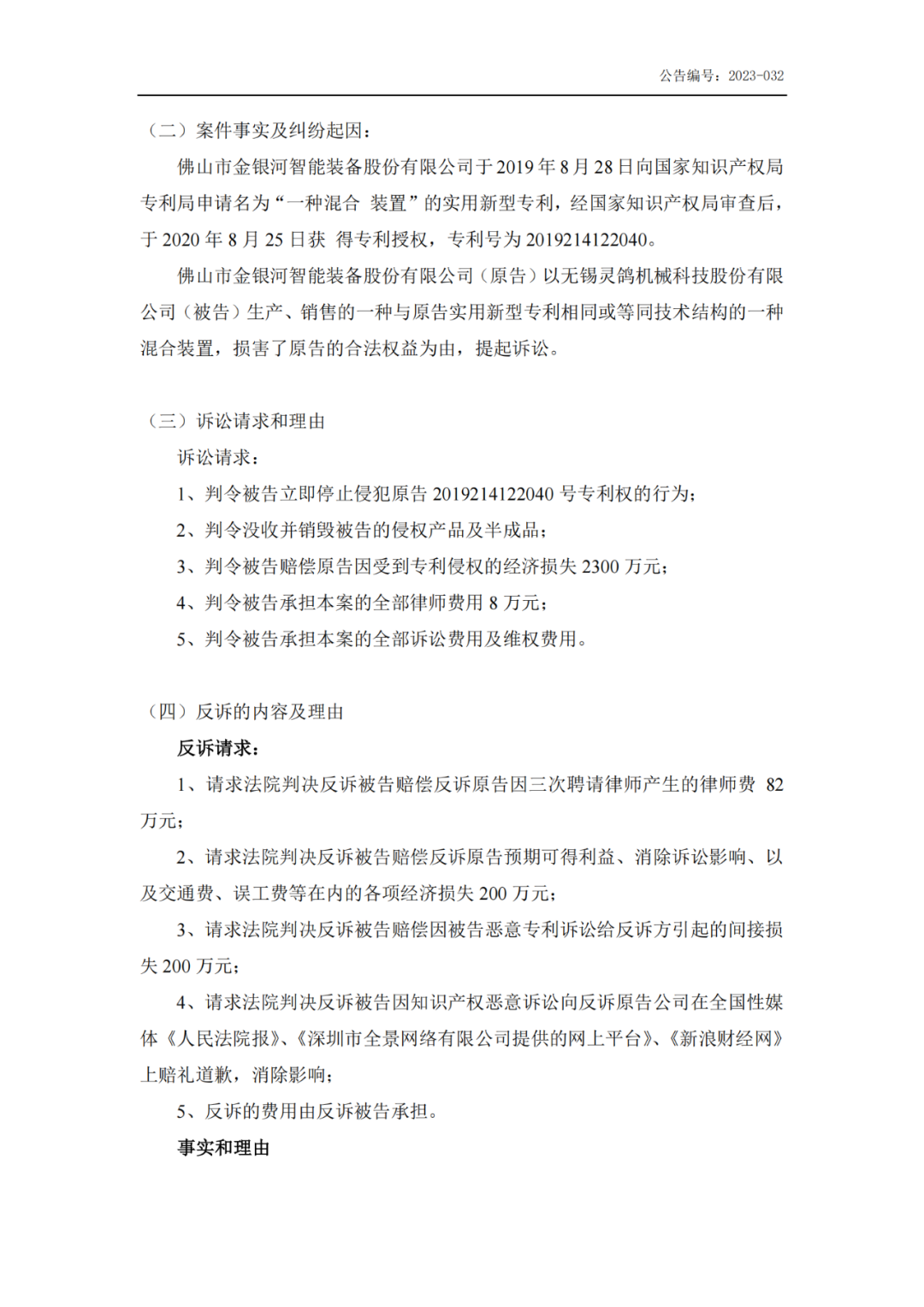 公告编号：2023-032

（二）案件事实及纠纷起因：

佛山市金银河智能装备股份有限公司于 2019 年 8 月 28 日向国家知识产权局专利局申请名为“一种混合 装置”的实用新型专利，经国家知识产权局审查后，于 2020 年 8 月 25 日获 得专利授权，专利号为 2019214122040。

佛山市金银河智能装备股份有限公司（原告）以无锡灵鸽机械科技股份有限公司（被告）生产、销售的一种与原告实用新型专利相同或等同技术结构的一种混合装置，损害了原告的合法权益为由，提起诉讼。

（三）诉讼请求和理由

诉讼请求：

1、判令被告立即停止侵犯原告 2019214122040 号专利权的行为；

2、判令没收并销毁被告的侵权产品及半成品；

3、判令被告赔偿原告因受到专利侵权的经济损失 2300 万元；

4、判令被告承担本案的全部律师费用 8 万元；

5、判令被告承担本案的全部诉讼费用及维权费用。

（四）反诉的内容及理由

反诉请求：

1、请求法院判决反诉被告赔偿反诉原告因三次聘请律师产生的律师费 82 万元；

2、请求法院判决反诉被告赔偿反诉原告预期可得利益、消除诉讼影响、以及交通费、误工费等在内的各项经济损失 200 万元；

3、请求法院判决反诉被告赔偿因被告恶意专利诉讼给反诉方引起的间接损失 200 万元；

4、请求法院判决反诉被告因知识产权恶意诉讼向反诉原告公司在全国性媒体《人民法院报》、《深圳市全景网络有限公司提供的网上平台》、《新浪财经网》上赔礼道歉，消除影响；

5、反诉的费用由反诉被告承担。

事实和理由